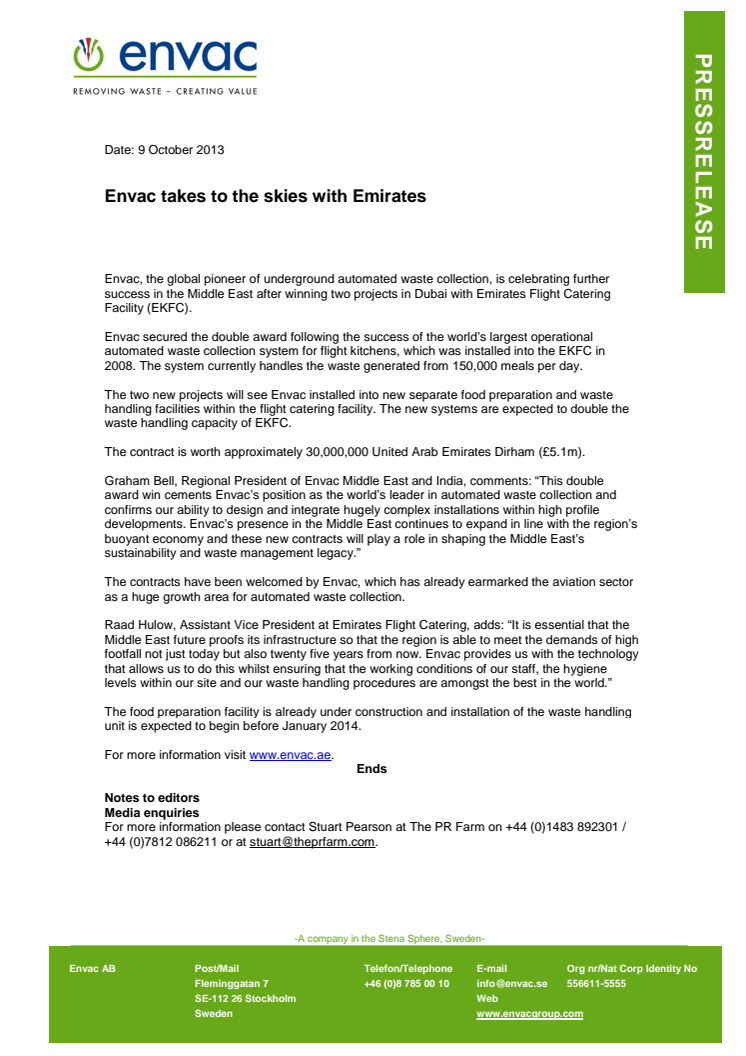 envac
REMOVING WASTE – CREATING VALUE

PRESSRELEASE

Date: 9 October 2013

Envac takes to the skies with Emirates

Envac, the global pioneer of underground automated waste collection, is celebrating further success in the Middle East after winning two projects in Dubai with Emirates Flight Catering Facility (EKFC).

Envac secured the double award following the success of the world's largest operational automated waste collection system for flight kitchens, which was installed into the EKFC in 2008. The system currently handles the waste generated from 150,000 meals per day.

The two new projects will see Envac installed into new separate food preparation and waste handling facilities within the flight catering facility. The new systems are expected to double the waste handling capacity of EKFC.

The contract is worth approximately 30,000,000 United Arab Emirates Dirham (£5.1m).

Graham Bell, Regional President of Envac Middle East and India, comments: "This double award win cements Envac's position as the world's leader in automated waste collection and confirms our ability to design and integrate hugely complex installations within high profile developments. Envac's presence in the Middle East continues to expand in line with the region's buoyant economy and these new contracts will play a role in shaping the Middle East's sustainability and waste management legacy."

The contracts have been welcomed by Envac, which has already earmarked the aviation sector as a huge growth area for automated waste collection.

Raad Hulow, Assistant Vice President at Emirates Flight Catering, adds: "It is essential that the Middle East future proofs its infrastructure so that the region is able to meet the demands of high footfall not just today but also twenty five years from now. Envac provides us with the technology that allows us to do this whilst ensuring that the working conditions of our staff, the hygiene levels within our site and our waste handling procedures are amongst the best in the world."

The food preparation facility is already under construction and installation of the waste handling unit is expected to begin before January 2014.

For more information visit www.envac.ae.

Ends

Notes to editors
Media enquiries
For more information please contact Stuart Pearson at The PR Farm on +44 (0)1483 892301 / +44 (0)7812 086211 or at stuart@theprfarm.com.

-A company in the Stena Sphere, Sweden-

Envac AB

Post/Mail
Fleminggatan 7
SE-112 26 Stockholm
Sweden

Telefon/Telephone
+46 (0)8 785 00 10

E-mail
info@envac.se
Web
www.envacgroup.com

Org nr/Nat Corp Identity No
556611-5555